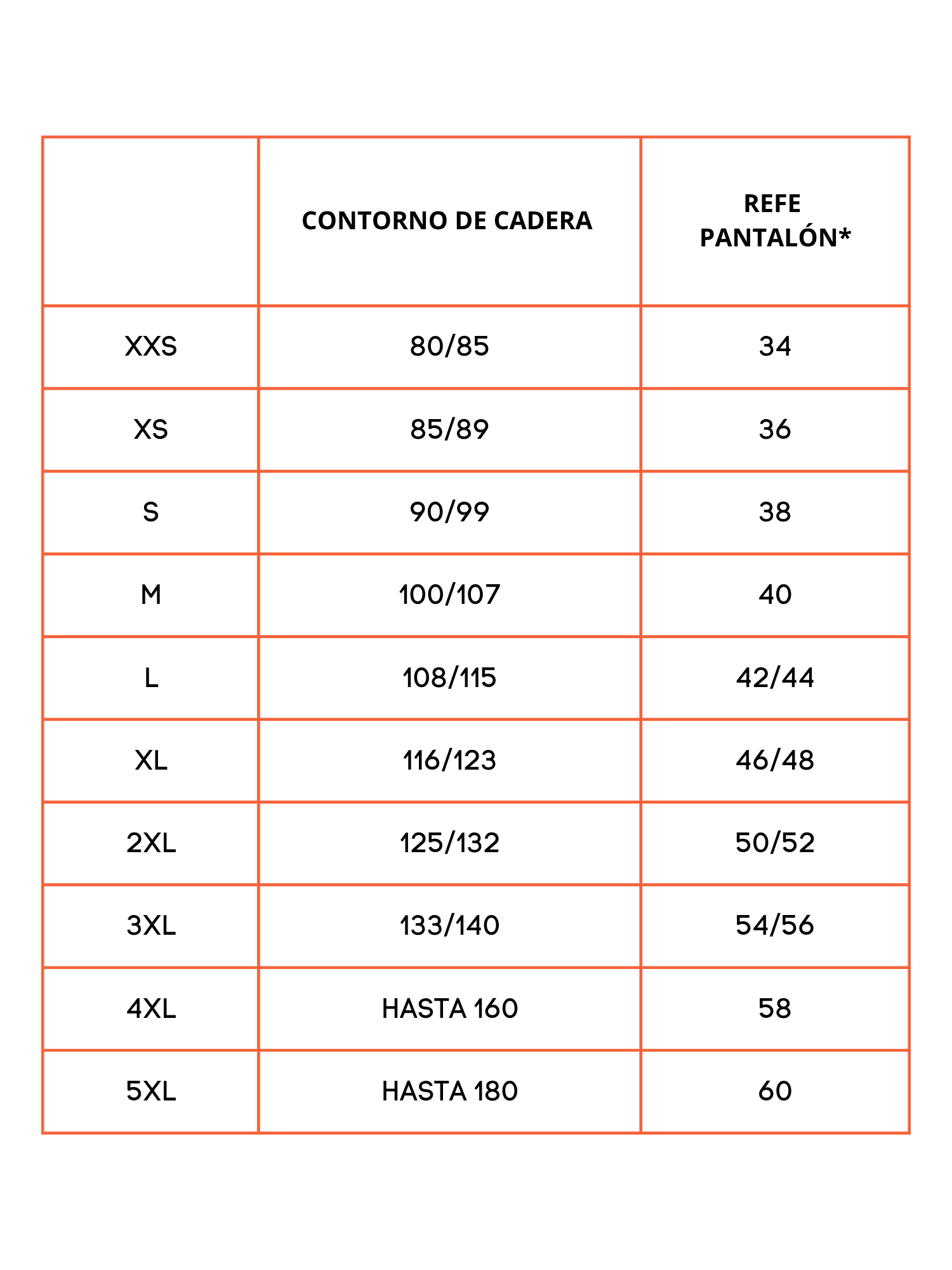 |  | CONTORNO DE CADERA | REFE PANTALÓN* |
|---|---|---|
| XXS | 80/85 | 34 |
| XS | 85/89 | 36 |
| S | 90/99 | 38 |
| M | 100/107 | 40 |
| L | 108/115 | 42/44 |
| XL | 116/123 | 46/48 |
| 2XL | 125/132 | 50/52 |
| 3XL | 133/140 | 54/56 |
| 4XL | HASTA 160 | 58 |
| 5XL | HASTA 180 | 60 |